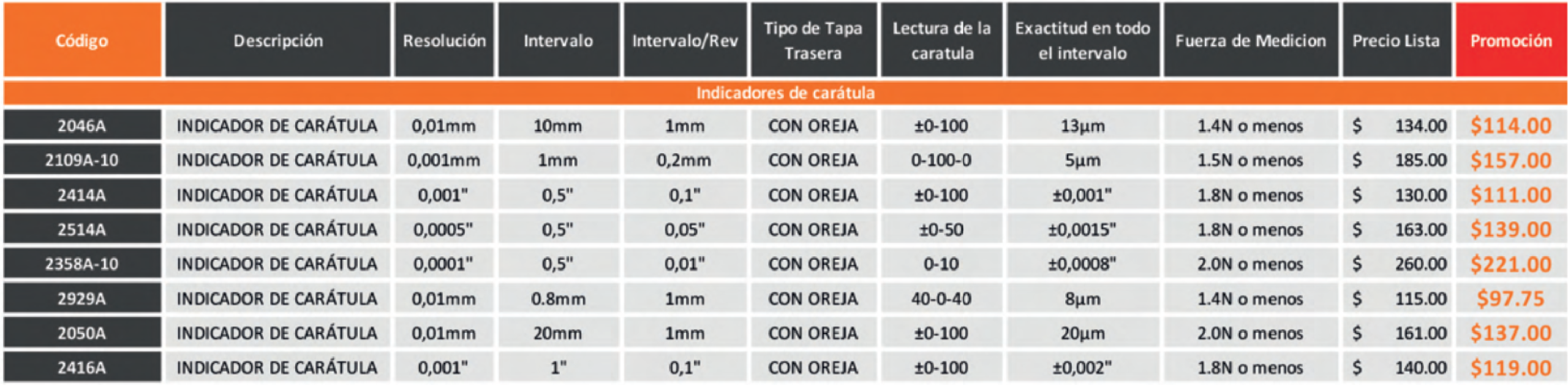 | Código | Descripción | Resolución | Intervalo | Intervalo/Rev | Tipo de Tapa Trasera | Lectura de la caratula | Exactitud en todo el intervalo | Fuerza de Medicion | Precio Lista | Promoción |
|---|---|---|---|---|---|---|---|---|---|---|
| Indicadores de carátula | | | | | | | | | | |
| 2046A | INDICADOR DE CARÁTULA | 0,01mm | 10mm | 1mm | CON OREJA | ±0-100 | 13µm | 1.4N o menos | $ 134.00 | $114.00 |
| 2109A-10 | INDICADOR DE CARÁTULA | 0,001mm | 1mm | 0,2mm | CON OREJA | 0-100-0 | 5µm | 1.5N o menos | $ 185.00 | $157.00 |
| 2414A | INDICADOR DE CARÁTULA | 0,001" | 0,5" | 0,1" | CON OREJA | ±0-100 | ±0,001" | 1.8N o menos | $ 130.00 | $111.00 |
| 2514A | INDICADOR DE CARÁTULA | 0,0005" | 0,5" | 0,05" | CON OREJA | ±0-50 | ±0,0015" | 1.8N o menos | $ 163.00 | $139.00 |
| 2358A-10 | INDICADOR DE CARÁTULA | 0,0001" | 0,5" | 0,01" | CON OREJA | 0-10 | ±0,0008" | 2.0N o menos | $ 260.00 | $221.00 |
| 2929A | INDICADOR DE CARÁTULA | 0,01mm | 0.8mm | 1mm | CON OREJA | 40-0-40 | 8µm | 1.4N o menos | $ 115.00 | $97.75 |
| 2050A | INDICADOR DE CARÁTULA | 0,01mm | 20mm | 1mm | CON OREJA | ±0-100 | 20µm | 2.0N o menos | $ 161.00 | $137.00 |
| 2416A | INDICADOR DE CARÁTULA | 0,001" | 1" | 0,1" | CON OREJA | ±0-100 | ±0,002" | 1.8N o menos | $ 140.00 | $119.00 |